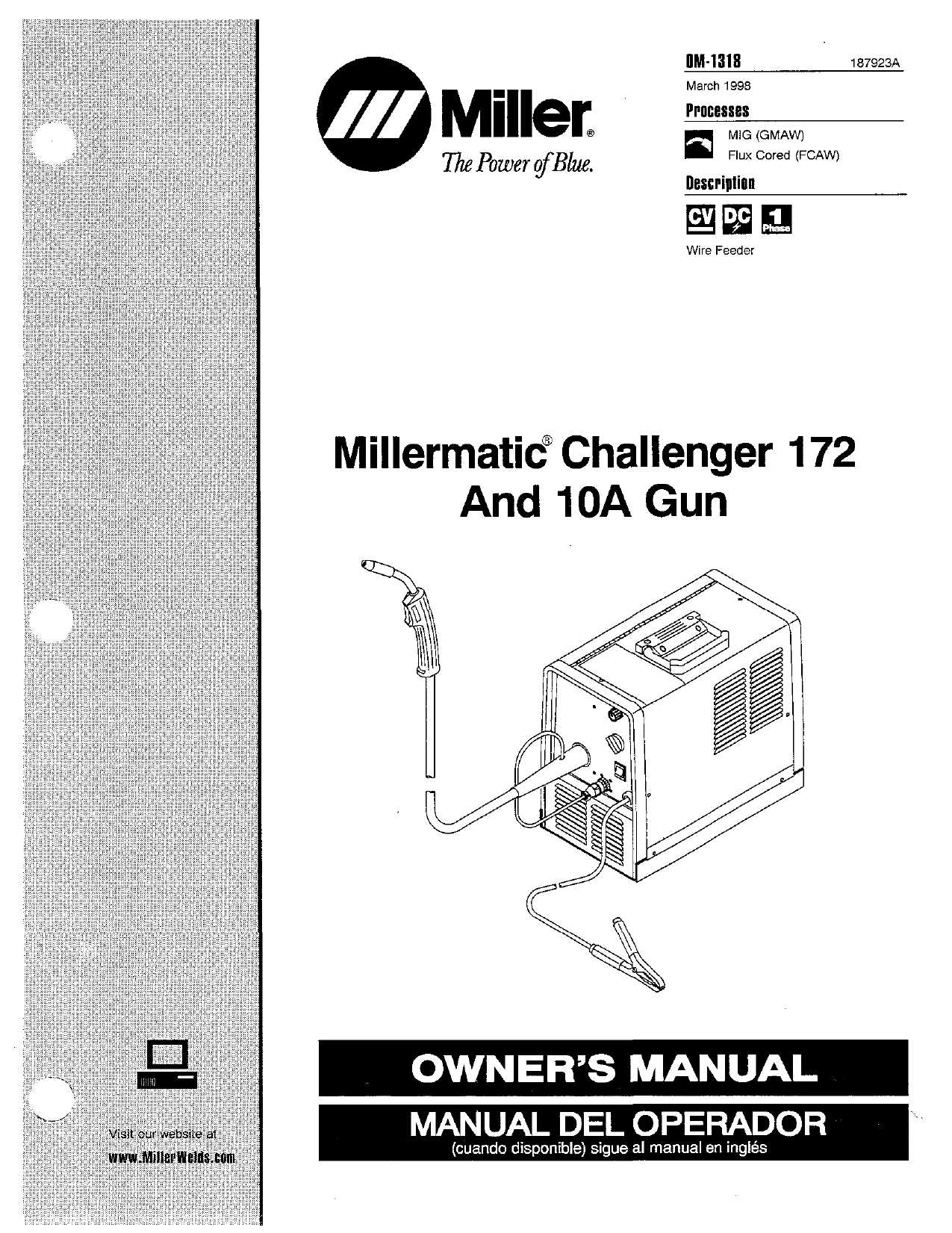 Miller®
The Power of Blue.

OM-1318 187923A
March 1998

Processes

MIG (GMAW)
Flux Cored (FCAW)

Description

CV DC 1 Phase

Wire Feeder

Millermatic® Challenger 172
And 10A Gun

OWNER'S MANUAL

MANUAL DEL OPERADOR
(cuando disponible) sigue al manual en inglés

Visit our website at
www.MillerWelds.com